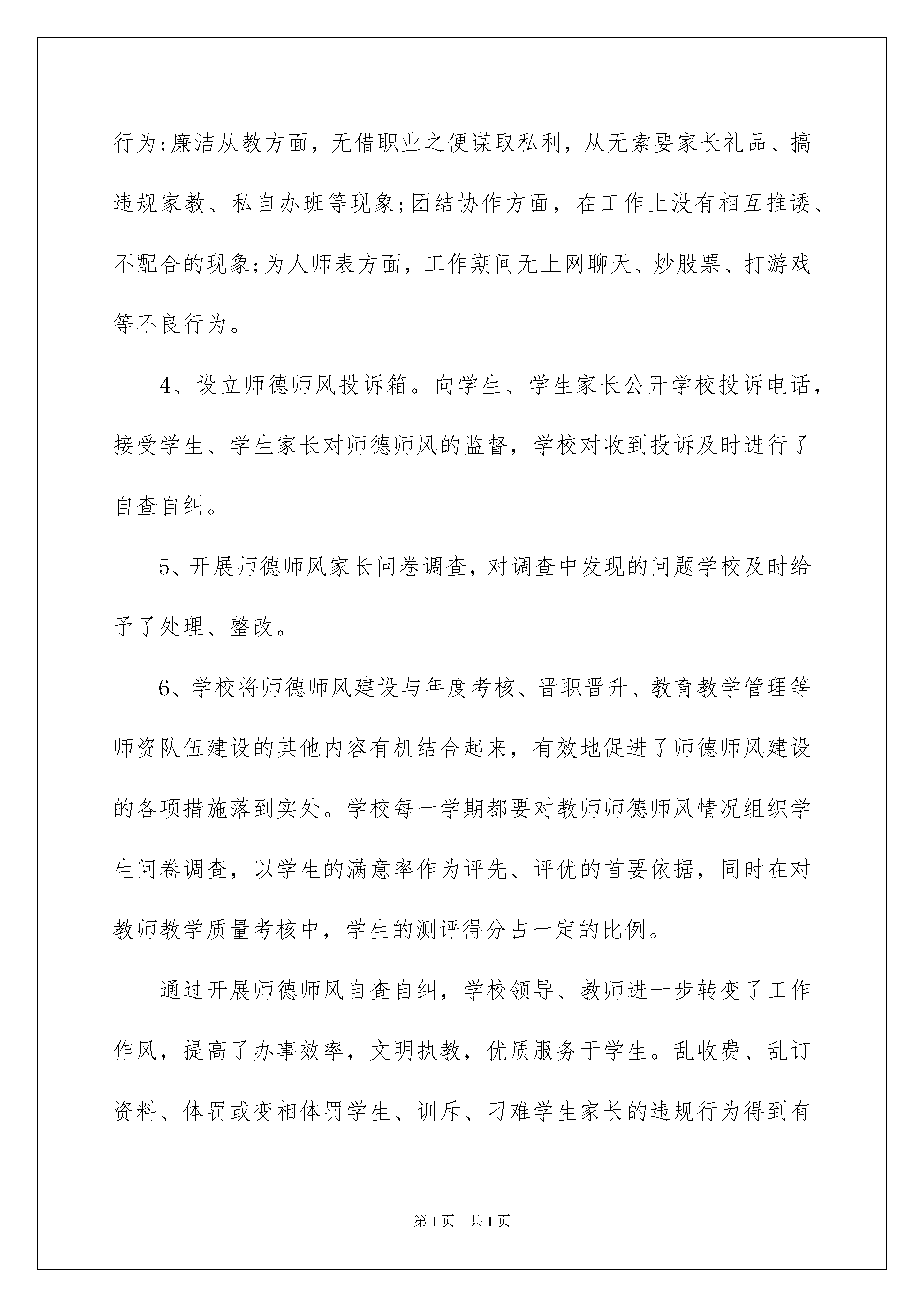 行为;廉洁从教方面，无借职业之便谋取私利，从无索要家长礼品、搞违规家教、私自办班等现象;团结协作方面，在工作上没有相互推诿、不配合的现象;为人师表方面，工作期间无上网聊天、炒股票、打游戏等不良行为。

4、设立师德师风投诉箱。向学生、学生家长公开学校投诉电话，接受学生、学生家长对师德师风的监督，学校对收到投诉及时进行了自查自纠。

5、开展师德师风家长问卷调查，对调查中发现的问题学校及时给予了处理、整改。

6、学校将师德师风建设与年度考核、晋职晋升、教育教学管理等师资队伍建设的其他内容有机结合起来，有效地促进了师德师风建设的各项措施落到实处。学校每一学期都要对教师师德师风情况组织学生问卷调查，以学生的满意率作为评先、评优的首要依据，同时在对教师教学质量考核中，学生的测评得分占一定的比例。

通过开展师德师风自查自纠，学校领导、教师进一步转变了工作作风，提高了办事效率，文明执教，优质服务于学生。乱收费、乱订资料、体罚或变相体罚学生、训斥、刁难学生家长的违规行为得到有

第1页 共1页